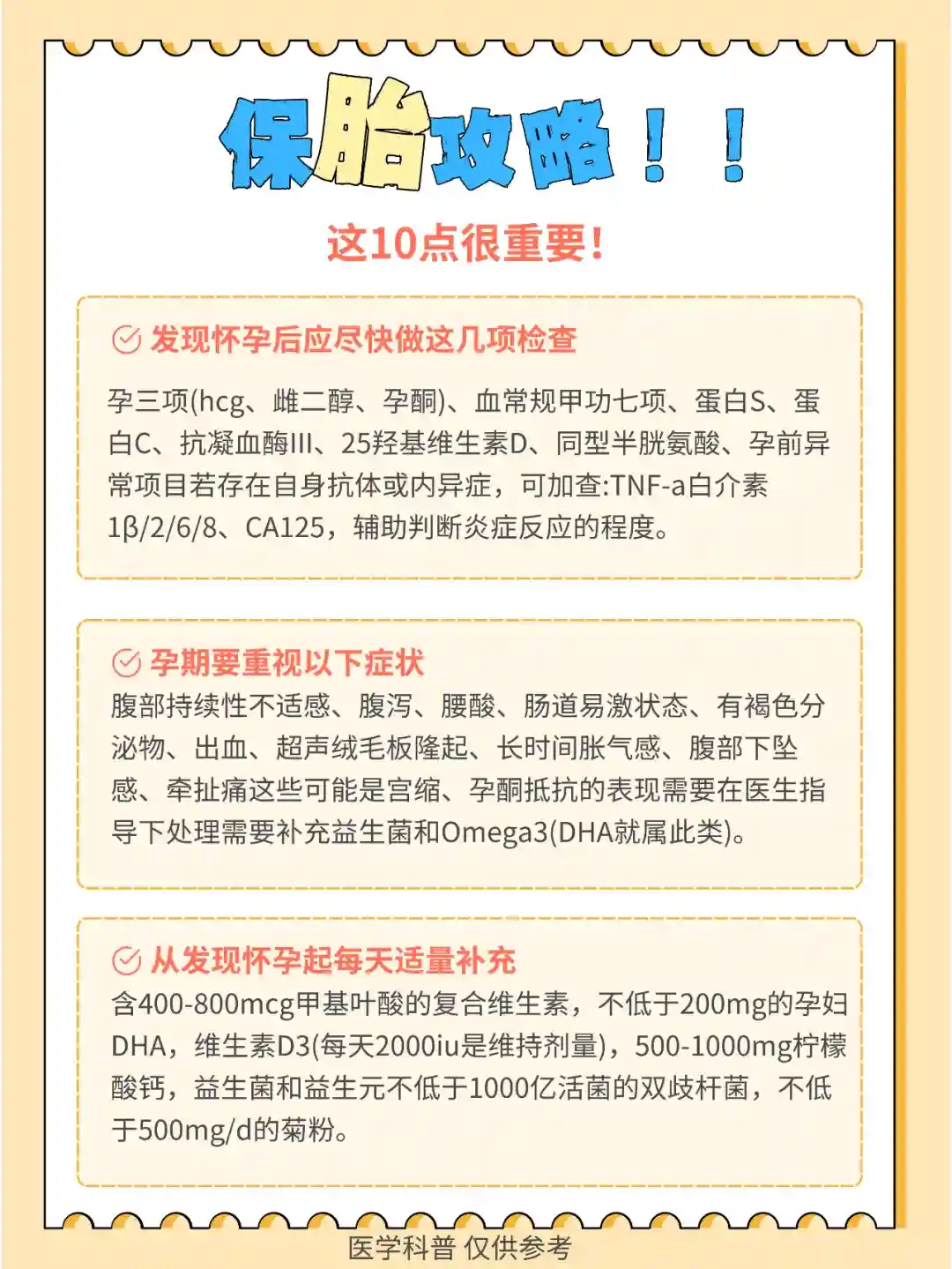 保胎攻略！！

这10点很重要！

发现怀孕后应尽快做这几项检查

孕三项(hcg、雌二醇、孕酮)、血常规甲功七项、蛋白S、蛋白C、抗凝血酶III、25羟基维生素D、同型半胱氨酸、孕前异常项目若存在自身抗体或内异症，可加查:TNF-a白介素1β/2/6/8、CA125，辅助判断炎症反应的程度。

孕期要重视以下症状

腹部持续性不适感、腹泻、腰酸、肠道易激状态、有褐色分泌物、出血、超声绒毛板隆起、长时间胀气感、腹部下坠感、牵扯痛这些可能是宫缩、孕酮抵抗的表现需要在医生指导下处理需要补充益生菌和Omega3(DHA就属此类)。

从发现怀孕起每天适量补充

含400-800mcg甲基叶酸的复合维生素，不低于200mg的孕妇DHA，维生素D3(每天2000iu是维持剂量)，500-1000mg柠檬酸钙，益生菌和益生元不低于1000亿活菌的双歧杆菌，不低于500mg/d的菊粉。

医学科普 仅供参考